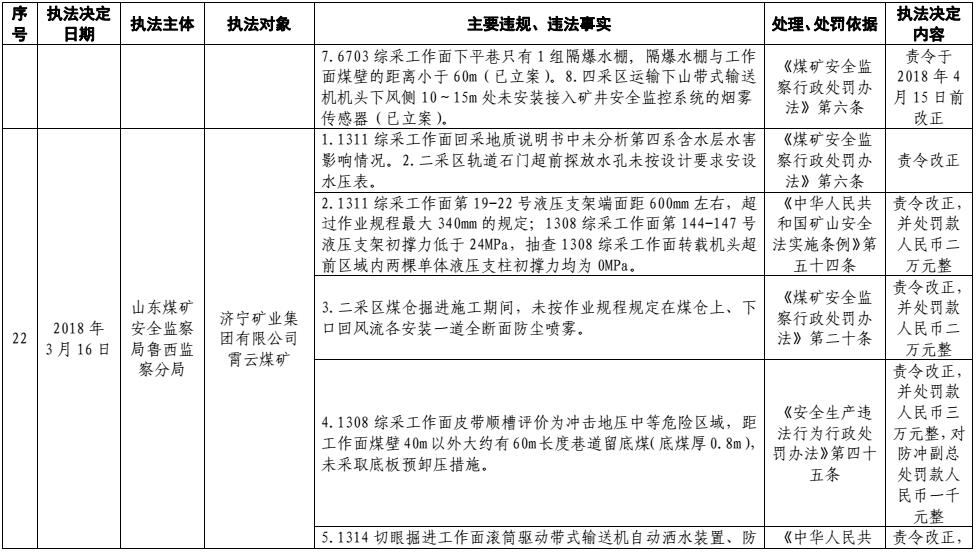 | 序号 | 执法决定日期 | 执法主体 | 执法对象 | 主要违规、违法事实 | 处理、处罚依据 | 执法决定内容 |
|---|---|---|---|---|---|---|
| | | | | 7.6703 综采工作面下平巷只有 1 组隔爆水棚，隔爆水棚与工作面煤壁的距离小于 60m（已立案）。8.四采区运输下山带式输送机机头下风侧 10～15m 处未安装接入矿井安全监控系统的烟雾传感器（已立案）。 | 《煤矿安全监察行政处罚办法》第六条 | 责令于 2018 年 4 月 15 日前改正 |
| 22 | 2018 年 3 月 16 日 | 山东煤矿安全监察局鲁西监察分局 | 济宁矿业集团有限公司霄云煤矿 | 1.1311 综采工作面回采地质说明书中未分析第四系含水层水害影响情况。2.二采区轨道石门超前探放水孔未按设计要求安设水压表。 | 《煤矿安全监察行政处罚办法》第六条 | 责令改正 |
| | | | | 2.1311 综采工作面第 19-22 号液压支架端面距 600mm 左右，超过作业规程最大 340mm 的规定；1308 综采工作面第 144-147 号液压支架初撑力低于 24MPa，抽查 1308 综采工作面转载机头超前区域内两棵单体液压支柱初撑力均为 0MPa。 | 《中华人民共和国矿山安全法实施条例》第五十四条 | 责令改正，并处罚款人民币二万元整 |
| | | | | 3.二采区煤仓掘进施工期间，未按作业规程规定在煤仓上、下口回风流各安装一道全断面防尘喷雾。 | 《煤矿安全监察行政处罚办法》第二十条 | 责令改正，并处罚款人民币二万元整 |
| | | | | 4.1308 综采工作面皮带顺槽评价为冲击地压中等危险区域，距工作面煤壁 40m 以外大约有 60m 长度巷道留底煤（底煤厚 0.8m），未采取底板预卸压措施。 | 《安全生产违法行为行政处罚办法》第四十五条 | 责令改正，并处罚款人民币三万元整，对防冲副总处罚款人民币一千元整 |
| | | | | 5.1314 切眼掘进工作面滚筒驱动带式输送机自动洒水装置、防 | 《中华人民共 | 责令改正， |